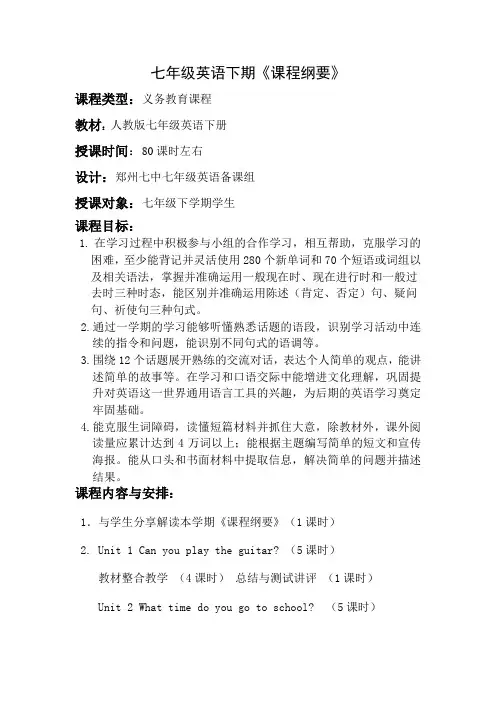 七年级英语下期《课程纲要》

课程类型：义务教育课程

教材：人教版七年级英语下册

授课时间：80课时左右

设计：郑州七中七年级英语备课组

授课对象：七年级下学期学生

课程目标：

1. 在学习过程中积极参与小组的合作学习，相互帮助，克服学习的困难，至少能背记并灵活使用280个新单词和70个短语或词组以及相关语法，掌握并准确运用一般现在时、现在进行时和一般过去时三种时态，能区别并准确运用陈述（肯定、否定）句、疑问句、祈使句三种句式。

2. 通过一学期的学习能够听懂熟悉话题的语段，识别学习活动中连续的指令和问题，能识别不同句式的语调等。

3. 围绕12个话题展开熟练的交流对话，表达个人简单的观点，能讲述简单的故事等。在学习和口语交际中能增进文化理解，巩固提升对英语这一世界通用语言工具的兴趣，为后期的英语学习奠定牢固基础。

4. 能克服生词障碍，读懂短篇材料并抓住大意，除教材外，课外阅读量应累计达到4万词以上；能根据主题编写简单的短文和宣传海报。能从口头和书面材料中提取信息，解决简单的问题并描述结果。

课程内容与安排：

1. 与学生分享解读本学期《课程纲要》（1课时）

2. Unit 1 Can you play the guitar? （5课时）

教材整合教学 （4课时） 总结与测试讲评 （1课时）

Unit 2 What time do you go to school? （5课时）